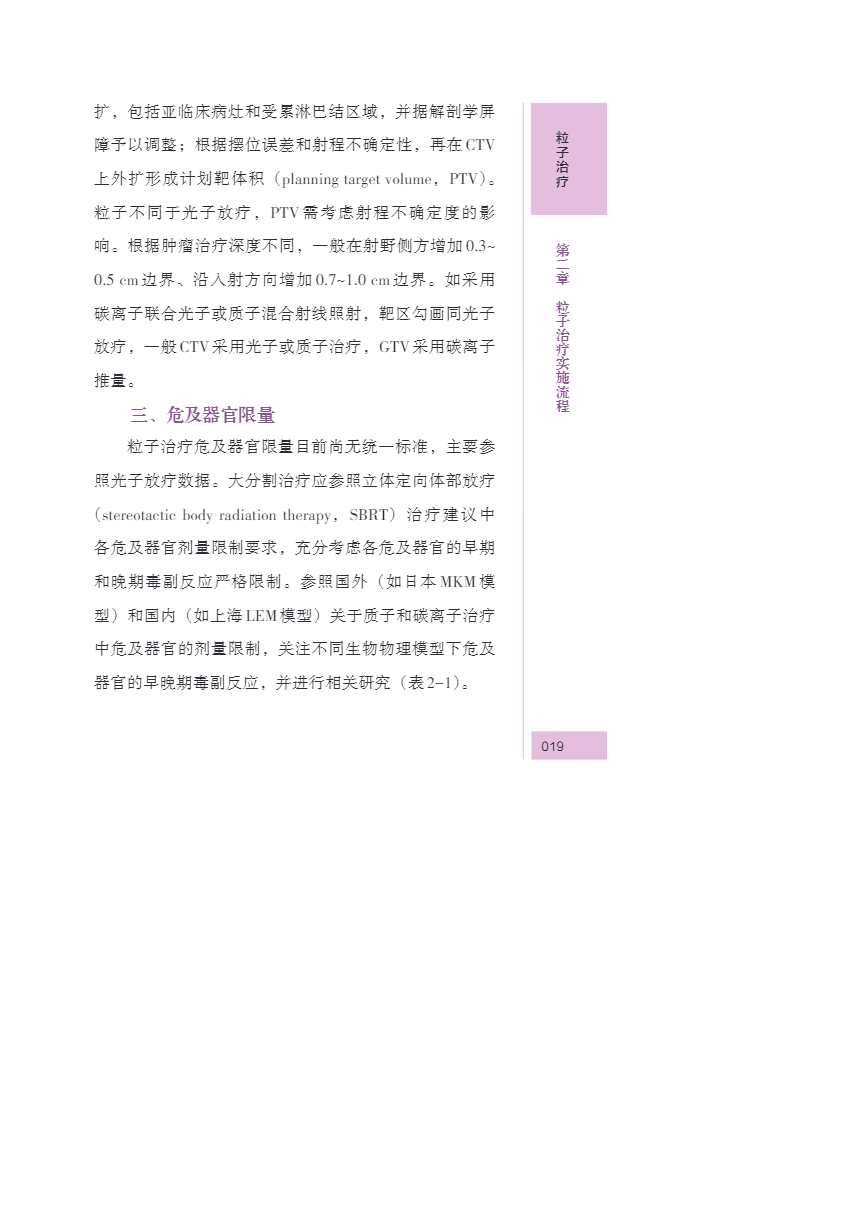 扩，包括亚临床病灶和受累淋巴结区域，并据解剖学屏障予以调整；根据摆位误差和射程不确定性，再在CTV上外扩形成计划靶体积（planning target volume，PTV）。粒子不同于光子放疗，PTV需考虑射程不确定度的影响。根据肿瘤治疗深度不同，一般在射野侧方增加0.3~0.5 cm边界、沿入射方向增加0.7~1.0 cm边界。如采用碳离子联合光子或质子混合射线照射，靶区勾画同光子放疗，一般CTV采用光子或质子治疗，GTV采用碳离子推量。

三、危及器官限量

粒子治疗危及器官限量目前尚无统一标准，主要参照光子放疗数据。大分割治疗应参照立体定向体部放疗（stereotactic body radiation therapy，SBRT）治疗建议中各危及器官剂量限制要求，充分考虑各危及器官的早期和晚期毒副反应严格限制。参照国外（如日本MKM模型）和国内（如上海LEM模型）关于质子和碳离子治疗中危及器官的剂量限制，关注不同生物物理模型下危及器官的早晚期毒副反应，并进行相关研究（表2-1）。

粒子治疗

第二章 粒子治疗实施流程

019